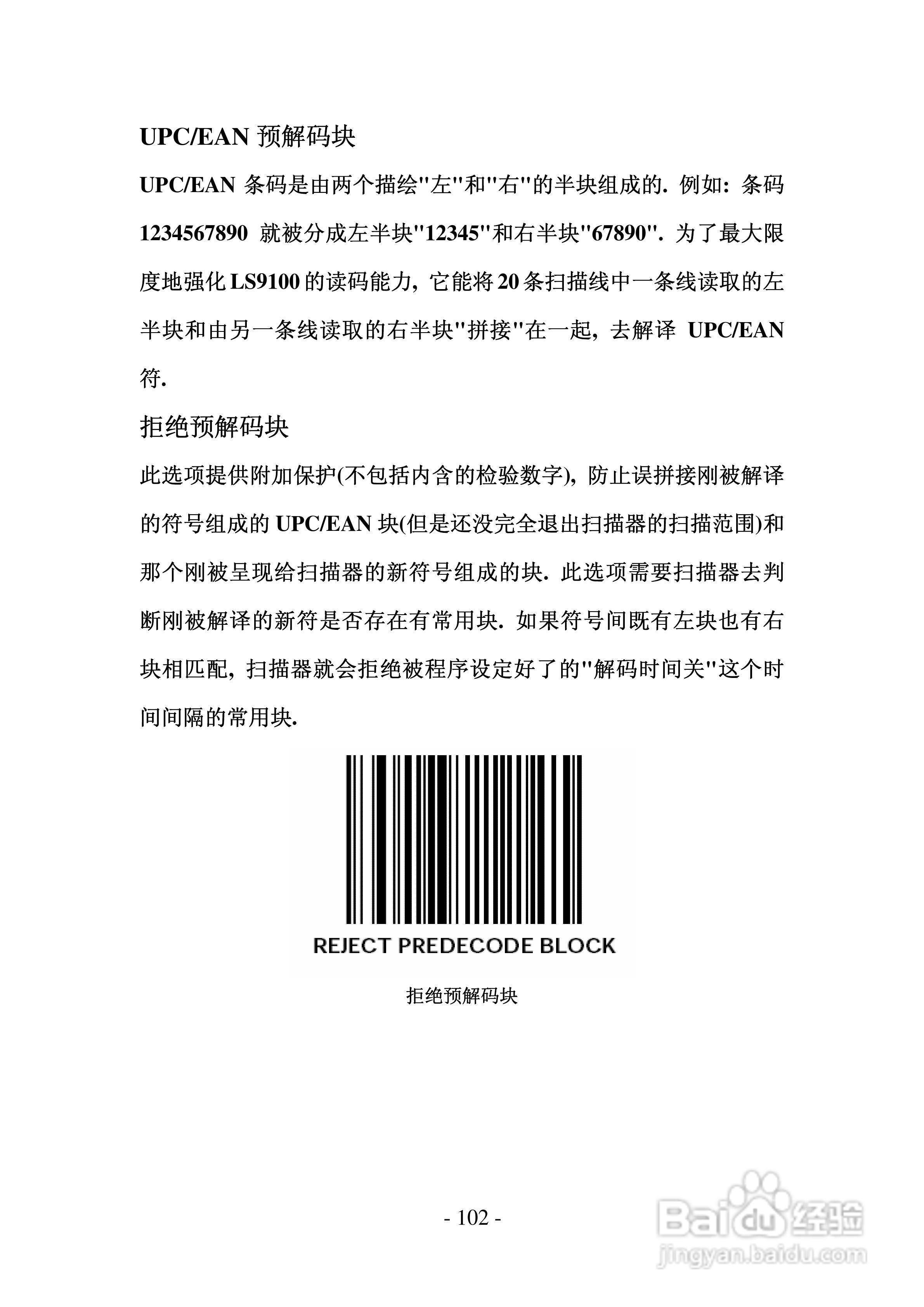 UPC/EAN 预解码块

UPC/EAN 条码是由两个描绘"左"和"右"的半块组成的. 例如: 条码 1234567890 就被分成左半块"12345"和右半块"67890". 为了最大限度地强化 LS9100 的读码能力, 它能将 20 条扫描线中一条线读取的左半块和由另一条线读取的右半块"拼接"在一起, 去解译 UPC/EAN 符.

拒绝预解码块

此选项提供附加保护(不包括内含的检验数字), 防止误拼接刚被解译的符号组成的 UPC/EAN 块(但是还没完全退出扫描器的扫描范围)和那个刚被呈现给扫描器的新符号组成的块. 此选项需要扫描器去判断刚被解译的新符是否存在有常用块. 如果符号间既有左块也有右块相匹配, 扫描器就会拒绝被程序设定好了的"解码时间关"这个时间间隔的常用块.

REJECT PREDECODE BLOCK

拒绝预解码块

- 102 -

Baidu经验
jingyan.baidu.com